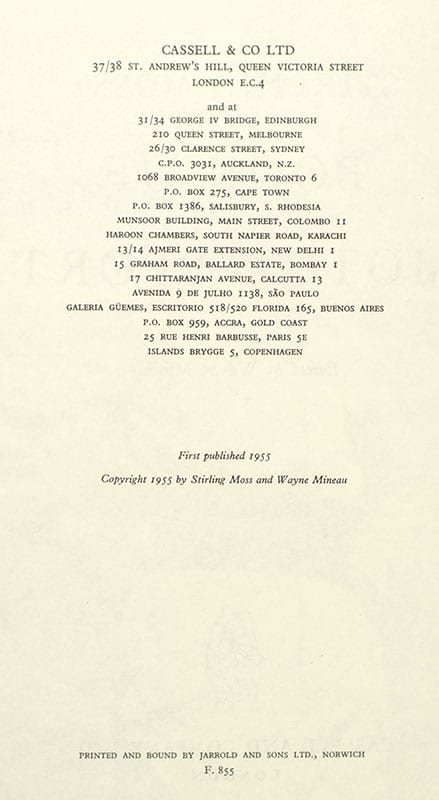 CASSELL & CO LTD
37/38 ST. ANDREW'S HILL, QUEEN VICTORIA STREET
LONDON E.C.4

and at
31/34 GEORGE IV BRIDGE, EDINBURGH
210 QUEEN STREET, MELBOURNE
26/30 CLARENCE STREET, SYDNEY
C.P.O. 3031, AUCKLAND, N.Z.
1068 BROADVIEW AVENUE, TORONTO 6
P.O. BOX 275, CAPE TOWN
P.O. BOX 1386, SALISBURY, S. RHODESIA
MUNSOOR BUILDING, MAIN STREET, COLOMBO 11
HAROON CHAMBERS, SOUTH NAPIER ROAD, KARACHI
13/14 AJMERI GATE EXTENSION, NEW DELHI 1
15 GRAHAM ROAD, BALLARD ESTATE, BOMBAY 1
17 CHITTARANJAN AVENUE, CALCUTTA 13
AVENIDA 9 DE JULHO 1138, SÃO PAULO
GALERIA GÜEMES, ESCRITORIO 518/520 FLORIDA 165, BUENOS AIRES
P.O. BOX 959, ACCRA, GOLD COAST
25 RUE HENRI BARBUSSE, PARIS 5E
ISLANDS BRYGGE 5, COPENHAGEN

First published 1955

Copyright 1955 by Stirling Moss and Wayne Mineau

PRINTED AND BOUND BY JARROLD AND SONS LTD., NORWICH
F. 855